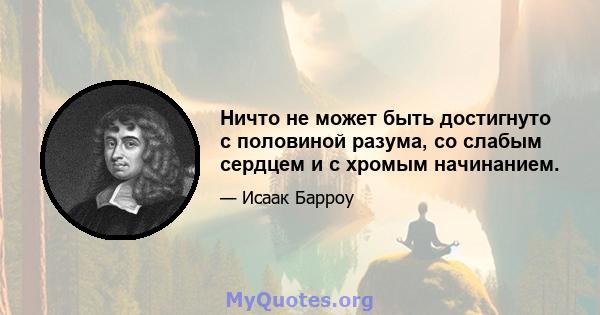 Ничто не может быть достигнуто с половиной разума, со слабым сердцем и с хромым начинанием.

— Исаак Барроу

MyQuotes.org